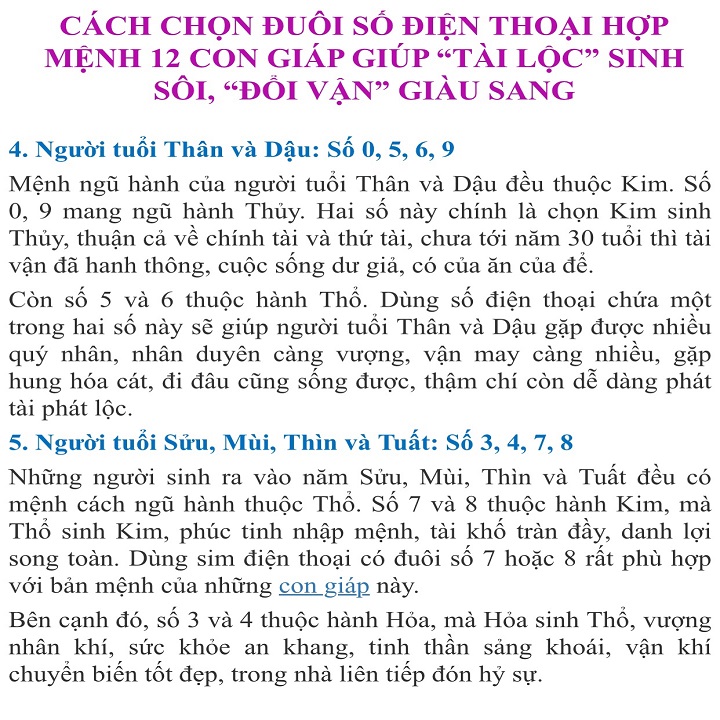 CÁCH CHỌN ĐUÔI SỐ ĐIỆN THOẠI HỢP MỆNH 12 CON GIÁP GIÚP "TÀI LỘC" SINH SÔI, "ĐỔI VẬN" GIÀU SANG

4. Người tuổi Thân và Dậu: Số 0, 5, 6, 9

Mệnh ngũ hành của người tuổi Thân và Dậu đều thuộc Kim. Số 0, 9 mang ngũ hành Thủy. Hai số này chính là chọn Kim sinh Thủy, thuận cả về chính tài và thứ tài, chưa tới năm 30 tuổi thì tài vận đã hanh thông, cuộc sống dư giả, có của ăn của để.

Còn số 5 và 6 thuộc hành Thổ. Dùng số điện thoại chứa một trong hai số này sẽ giúp người tuổi Thân và Dậu gặp được nhiều quý nhân, nhân duyên càng vượng, vận may càng nhiều, gặp hung hóa cát, đi đâu cũng sống được, thậm chí còn dễ dàng phát tài phát lộc.

5. Người tuổi Sửu, Mùi, Thìn và Tuất: Số 3, 4, 7, 8

Những người sinh ra vào năm Sửu, Mùi, Thìn và Tuất đều có mệnh cách ngũ hành thuộc Thổ. Số 7 và 8 thuộc hành Kim, mà Thổ sinh Kim, phúc tinh nhập mệnh, tài khố tràn đầy, danh lợi song toàn. Dùng sim điện thoại có đuôi số 7 hoặc 8 rất phù hợp với bản mệnh của những con giáp này.

Bên cạnh đó, số 3 và 4 thuộc hành Hỏa, mà Hỏa sinh Thổ, vượng nhân khí, sức khỏe an khang, tinh thần sảng khoái, vận khí chuyển biến tốt đẹp, trong nhà liên tiếp đón hỷ sự.